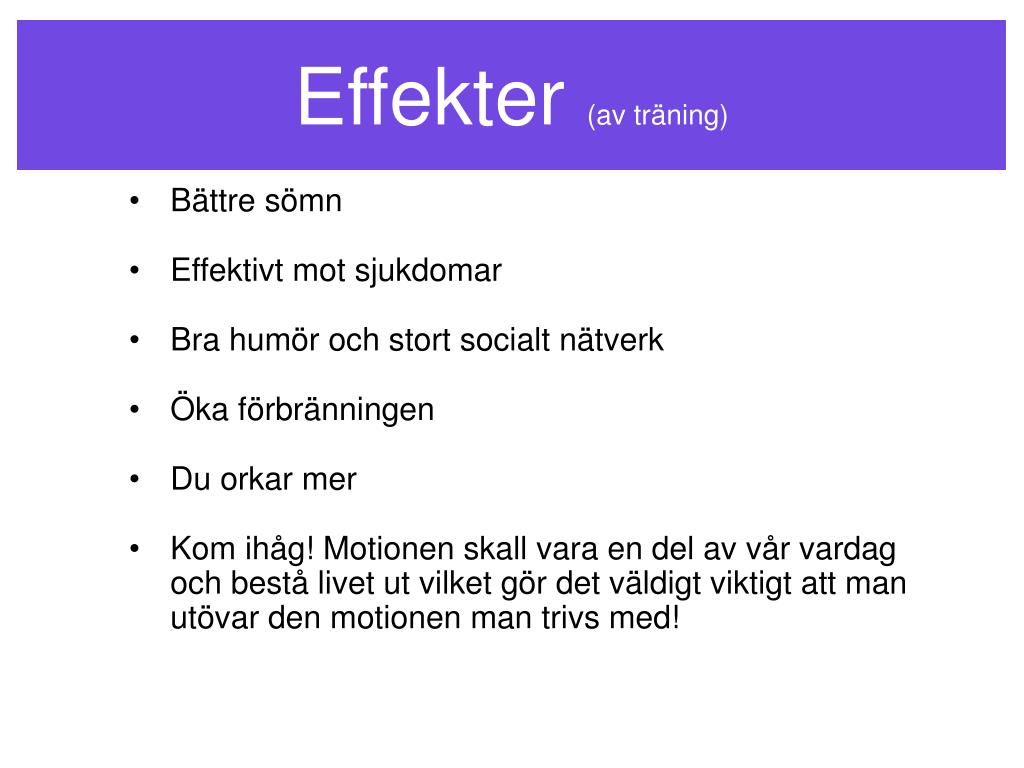 Effekter (av träning)

• Bättre sömn

• Effektivt mot sjukdomar

• Bra humör och stort socialt nätverk

• Öka förbränningen

• Du orkar mer

• Kom ihåg! Motionen skall vara en del av vår vardag och bestå livet ut vilket gör det väldigt viktigt att man utövar den motionen man trivs med!